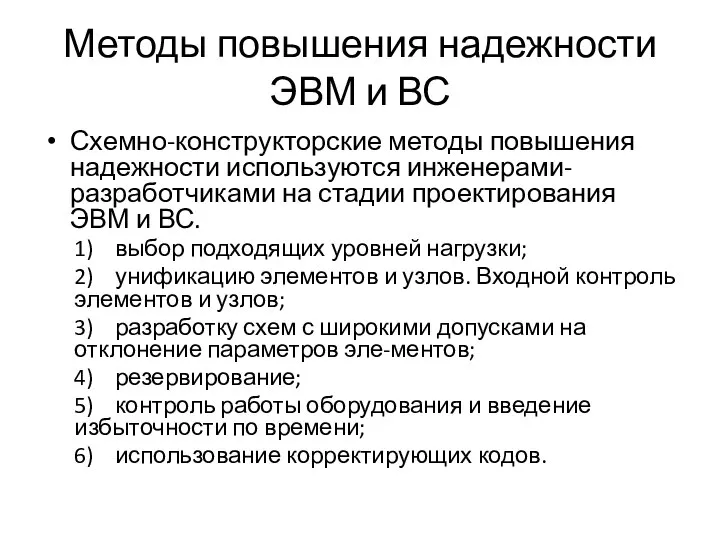 Методы повышения надежности ЭВМ и ВС

• Схемно-конструкторские методы повышения надежности используются инженерами-разработчиками на стадии проектирования ЭВМ и ВС.

1) выбор подходящих уровней нагрузки;

2) унификацию элементов и узлов. Входной контроль элементов и узлов;

3) разработку схем с широкими допусками на отклонение параметров эле-ментов;

4) резервирование;

5) контроль работы оборудования и введение избыточности по времени;

6) использование корректирующих кодов.